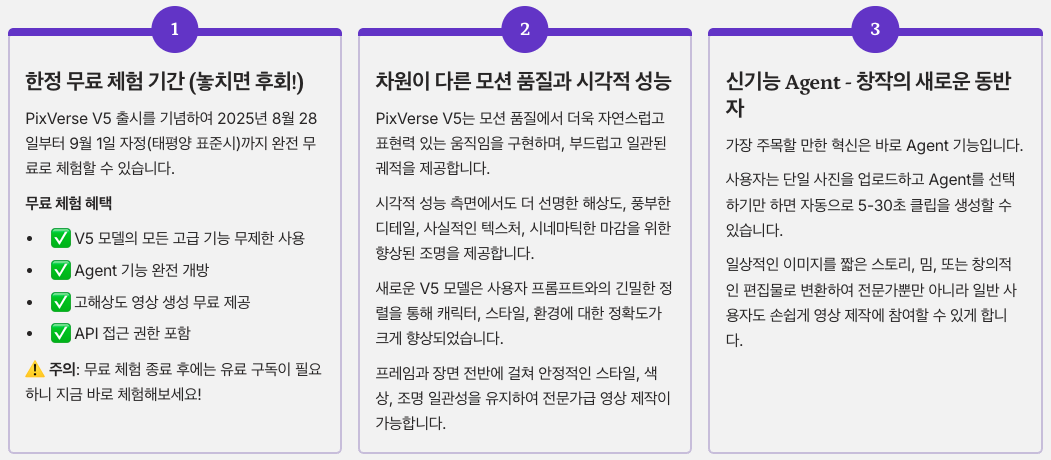 1

한정 무료 체험 기간 (놓치면 후회!)

PixVerse V5 출시를 기념하여 2025년 8월 28일부터 9월 1일 자정(태평양 표준시)까지 완전 무료로 체험할 수 있습니다.

무료 체험 혜택

- ✅ V5 모델의 모든 고급 기능 무제한 사용
- ✅ Agent 기능 완전 개방
- ✅ 고해상도 영상 생성 무료 제공
- ✅ API 접근 권한 포함

⚠️ 주의: 무료 체험 종료 후에는 유료 구독이 필요하니 지금 바로 체험해보세요!

2

차원이 다른 모션 품질과 시각적 성능

PixVerse V5는 모션 품질에서 더욱 자연스럽고 표현력 있는 움직임을 구현하며, 부드럽고 일관된 궤적을 제공합니다.

시각적 성능 측면에서도 더 선명한 해상도, 풍부한 디테일, 사실적인 텍스처, 시네마틱한 마감을 위한 향상된 조명을 제공합니다.

새로운 V5 모델은 사용자 프롬프트와의 긴밀한 정렬을 통해 캐릭터, 스타일, 환경에 대한 정확도가 크게 향상되었습니다.

프레임과 장면 전반에 걸쳐 안정적인 스타일, 색상, 조명 일관성을 유지하여 전문가급 영상 제작이 가능합니다.

3

신기능 Agent - 창작의 새로운 동반자

가장 주목할 만한 혁신은 바로 Agent 기능입니다.

사용자는 단일 사진을 업로드하고 Agent를 선택하기만 하면 자동으로 5-30초 클립을 생성할 수 있습니다.

일상적인 이미지를 짧은 스토리, 밈, 또는 창의적인 편집물로 변환하여 전문가뿐만 아니라 일반 사용자도 손쉽게 영상 제작에 참여할 수 있게 합니다.